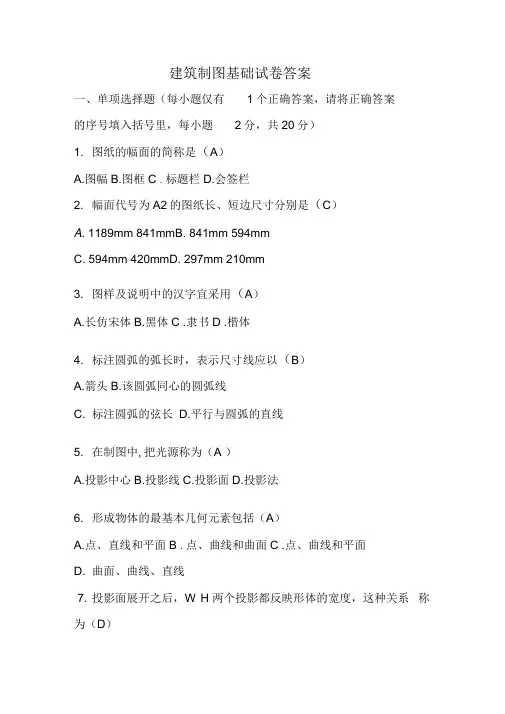 建筑制图基础试卷答案

一、单项选择题（每小题仅有 1 个正确答案，请将正确答案的序号填入括号里，每小题 2 分，共 20 分）

1. 图纸的幅面的简称是（A）

A.图幅 B.图框 C . 标题栏 D.会签栏

2. 幅面代号为 A2 的图纸长、短边尺寸分别是（C）

A. 1189mm 841mmB. 841mm 594mm

C. 594mm 420mmD. 297mm 210mm

3. 图样及说明中的汉字宜采用（A）

A.长仿宋体 B.黑体 C .隶书 D .楷体

4. 标注圆弧的弧长时，表示尺寸线应以（B）

A.箭头 B.该圆弧同心的圆弧线

C. 标注圆弧的弦长 D.平行与圆弧的直线

5. 在制图中, 把光源称为（A ）

A.投影中心 B.投影线 C.投影面 D.投影法

6. 形成物体的最基本几何元素包括（A）

A.点、直线和平面 B . 点、曲线和曲面 C .点、曲线和平面

D. 曲面、曲线、直线

7. 投影面展开之后，W H 两个投影都反映形体的宽度，这种关系 称为（D）